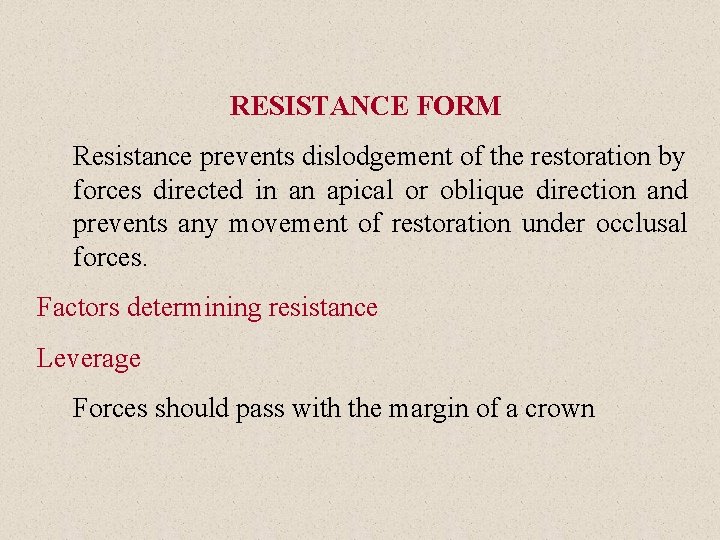 RESISTANCE FORM

Resistance prevents dislodgement of the restoration by forces directed in an apical or oblique direction and prevents any movement of restoration under occlusal forces.

Factors determining resistance

Leverage

Forces should pass with the margin of a crown